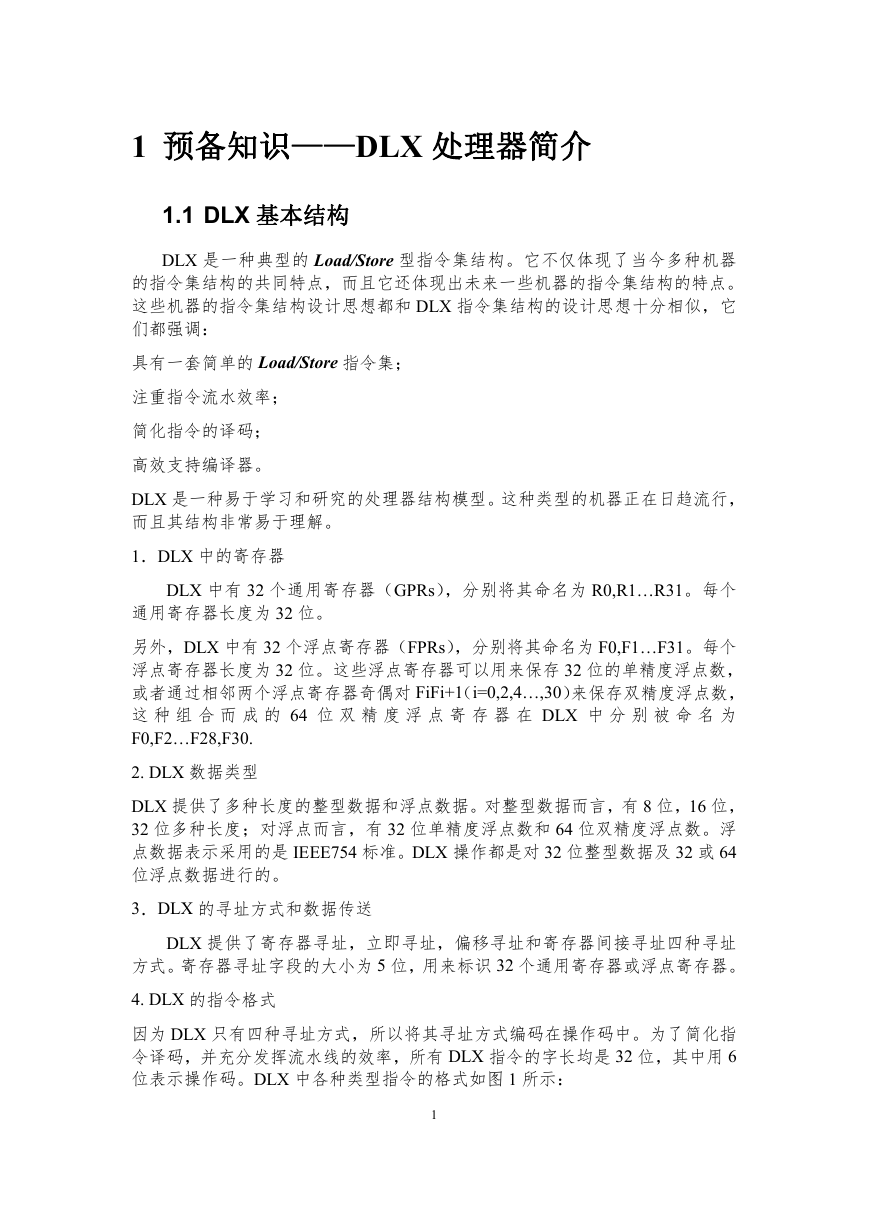 1 预备知识——DLX 处理器简介

1.1 DLX 基本结构

DLX 是一种典型的 Load/Store 型指令集结构。它不仅体现了当今多种机器的指令集结构的共同特点，而且它还体现出未来一些机器的指令集结构的特点。这些机器的指令集结构设计思想都和 DLX 指令集结构的设计思想十分相似，它们都强调：

具有一套简单的 Load/Store 指令集；

注重指令流水效率；

简化指令的译码；

高效支持编译器。

DLX 是一种易于学习和研究的处理器结构模型。这种类型的机器正在日趋流行，而且其结构非常易于理解。

1．DLX 中的寄存器

DLX 中有 32 个通用寄存器（GPRs），分别将其命名为 R0,R1…R31。每个通用寄存器长度为 32 位。

另外，DLX 中有 32 个浮点寄存器（FPRs），分别将其命名为 F0,F1…F31。每个浮点寄存器长度为 32 位。这些浮点寄存器可以用来保存 32 位的单精度浮点数，或者通过相邻两个浮点寄存器奇偶对 FiFi+1（i=0,2,4…,30）来保存双精度浮点数，这种组合而成的 64 位双精度浮点寄存器在 DLX 中分别被命名为 F0,F2…F28,F30.

2. DLX 数据类型

DLX 提供了多种长度的整型数据和浮点数据。对整型数据而言，有 8 位，16 位，32 位多种长度；对浮点而言，有 32 位单精度浮点数和 64 位双精度浮点数。浮点数据表示采用的是 IEEE754 标准。DLX 操作都是对 32 位整型数据及 32 或 64 位浮点数据进行的。

3．DLX 的寻址方式和数据传送

DLX 提供了寄存器寻址，立即寻址，偏移寻址和寄存器间接寻址四种寻址方式。寄存器寻址字段的大小为 5 位，用来标识 32 个通用寄存器或浮点寄存器。

4. DLX 的指令格式

因为 DLX 只有四种寻址方式，所以将其寻址方式编码在操作码中。为了简化指令译码，并充分发挥流水线的效率，所有 DLX 指令的字长均是 32 位，其中用 6 位表示操作码。DLX 中各种类型指令的格式如图 1 所示：

1